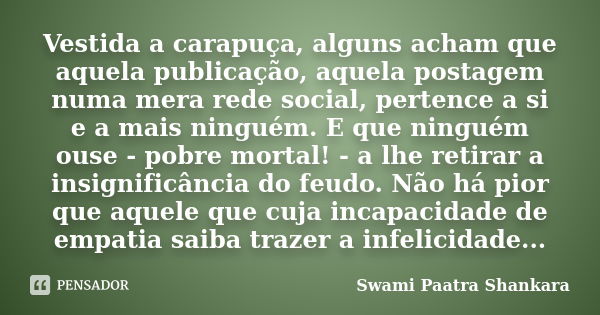 Vestida a carapuça, alguns acham que aquela publicação, aquela postagem numa mera rede social, pertence a si e a mais ninguém. E que ninguém ouse - pobre mortal! - a lhe retirar a insignificância do feudo. Não há pior que aquele que cuja incapacidade de empatia saiba trazer a infelicidade...

PENSADOR

Swami Paatra Shankara